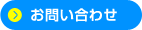 お問い合わせ